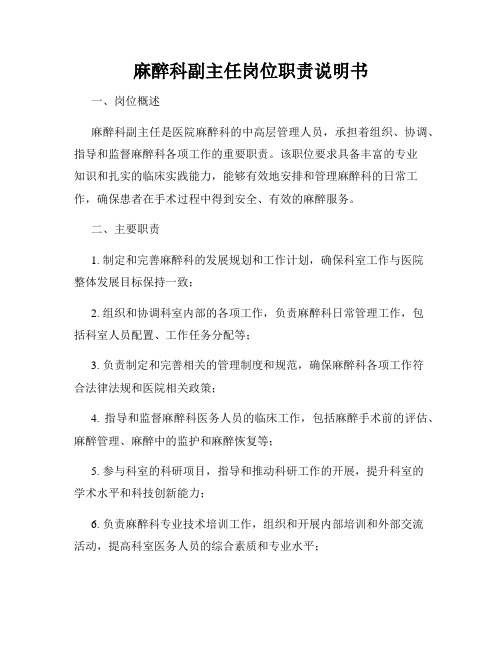 麻醉科副主任岗位职责说明书

一、岗位概述

麻醉科副主任是医院麻醉科的中高层管理人员，承担着组织、协调、指导和监督麻醉科各项工作的重要职责。该职位要求具备丰富的专业知识和扎实的临床实践能力，能够有效地安排和管理麻醉科的日常工作，确保患者在手术过程中得到安全、有效的麻醉服务。

二、主要职责

1. 制定和完善麻醉科的发展规划和工作计划，确保科室工作与医院整体发展目标保持一致；

2. 组织和协调科室内部的各项工作，负责麻醉科日常管理工作，包括科室人员配置、工作任务分配等；

3. 负责制定和完善相关的管理制度和规范，确保麻醉科各项工作符合法律法规和医院相关政策；

4. 指导和监督麻醉科医务人员的临床工作，包括麻醉手术前的评估、麻醉管理、麻醉中的监护和麻醉恢复等；

5. 参与科室的科研项目，指导和推动科研工作的开展，提升科室的学术水平和科技创新能力；

6. 负责麻醉科专业技术培训工作，组织和开展内部培训和外部交流活动，提高科室医务人员的综合素质和专业水平；